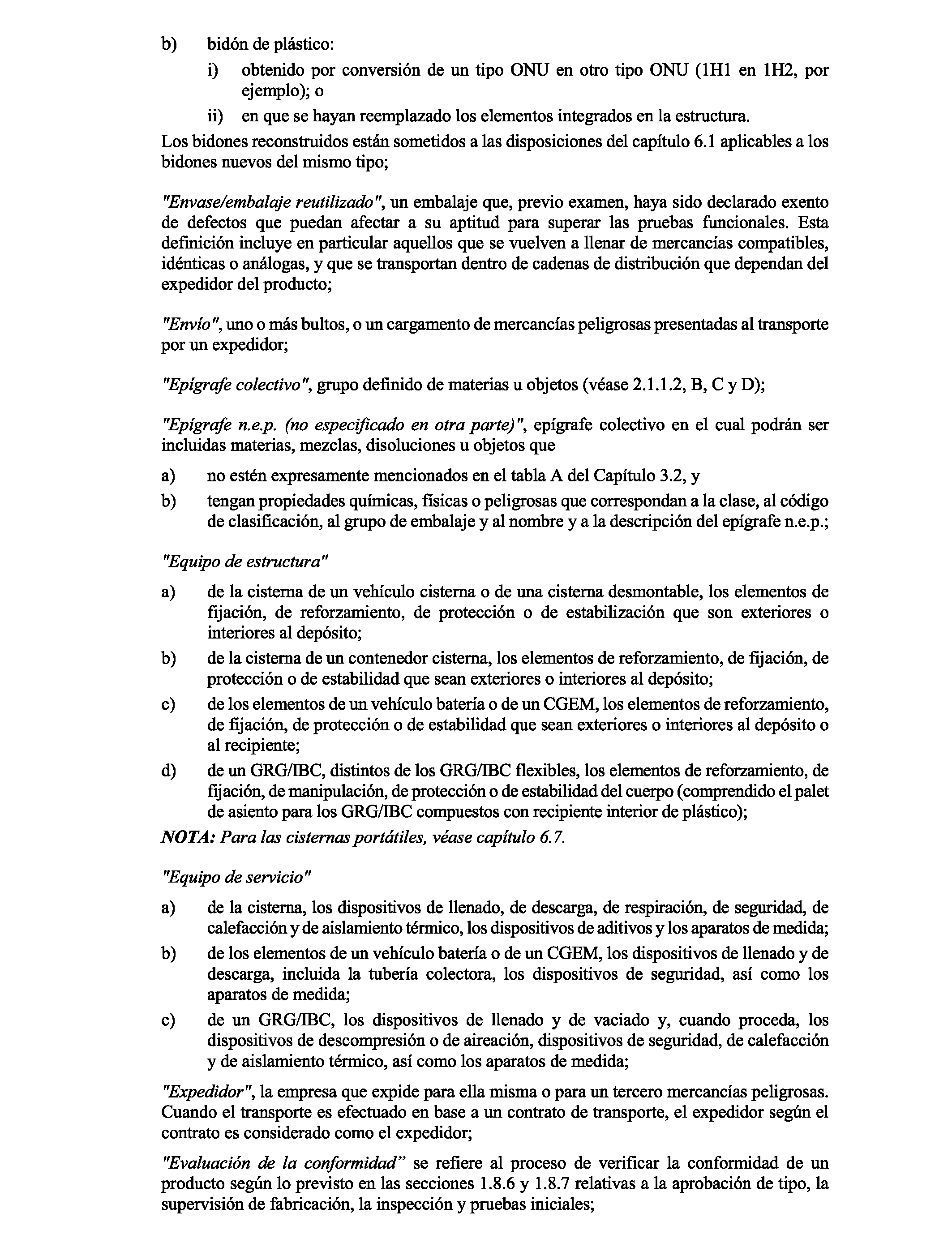 b) bidón de plástico:

i) obtenido por conversión de un tipo ONU en otro tipo ONU (1H1 en 1H2, por ejemplo); o

ii) en que se hayan reemplazado los elementos integrados en la estructura.

Los bidones reconstruidos están sometidos a las disposiciones del capítulo 6.1 aplicables a los bidones nuevos del mismo tipo;

"Envase/embalaje reutilizado", un embalaje que, previo examen, haya sido declarado exento de defectos que puedan afectar a su aptitud para superar las pruebas funcionales. Esta definición incluye en particular aquellos que se vuelven a llenar de mercancías compatibles, idénticas o análogas, y que se transportan dentro de cadenas de distribución que dependan del expedidor del producto;

"Envío", uno o más bultos, o un cargamento de mercancías peligrosas presentadas al transporte por un expedidor;

"Epígrafe colectivo", grupo definido de materias u objetos (véase 2.1.1.2, B, C y D);

"Epígrafe n.e.p. (no especificado en otra parte)", epígrafe colectivo en el cual podrán ser incluidas materias, mezclas, disoluciones u objetos que

a) no estén expresamente mencionados en el tabla A del Capítulo 3.2, y

b) tengan propiedades químicas, físicas o peligrosas que correspondan a la clase, al código de clasificación, al grupo de embalaje y al nombre y a la descripción del epígrafe n.e.p.;

"Equipo de estructura"

a) de la cisterna de un vehículo cisterna o de una cisterna desmontable, los elementos de fijación, de reforzamiento, de protección o de estabilización que son exteriores o interiores al depósito;

b) de la cisterna de un contenedor cisterna, los elementos de reforzamiento, de fijación, de protección o de estabilidad que sean exteriores o interiores al depósito;

c) de los elementos de un vehículo batería o de un CGEM, los elementos de reforzamiento, de fijación, de protección o de estabilidad que sean exteriores o interiores al depósito o al recipiente;

d) de un GRG/IBC, distintos de los GRG/IBC flexibles, los elementos de reforzamiento, de fijación, de manipulación, de protección o de estabilidad del cuerpo (comprendido el palet de asiento para los GRG/IBC compuestos con recipiente interior de plástico);

NOTA: Para las cisternas portátiles, véase capítulo 6.7.

"Equipo de servicio"

a) de la cisterna, los dispositivos de llenado, de descarga, de respiración, de seguridad, de calefacción y de aislamiento térmico, los dispositivos de aditivos y los aparatos de medida;

b) de los elementos de un vehículo batería o de un CGEM, los dispositivos de llenado y de descarga, incluida la tubería colectora, los dispositivos de seguridad, así como los aparatos de medida;

c) de un GRG/IBC, los dispositivos de llenado y de vaciado y, cuando proceda, los dispositivos de descompresión o de aireación, dispositivos de seguridad, de calefacción y de aislamiento térmico, así como los aparatos de medida;

"Expedidor", la empresa que expide para ella misma o para un tercero mercancías peligrosas. Cuando el transporte es efectuado en base a un contrato de transporte, el expedidor según el contrato es considerado como el expedidor;

"Evaluación de la conformidad" se refiere al proceso de verificar la conformidad de un producto según lo previsto en las secciones 1.8.6 y 1.8.7 relativas a la aprobación de tipo, la supervisión de fabricación, la inspección y pruebas iniciales;